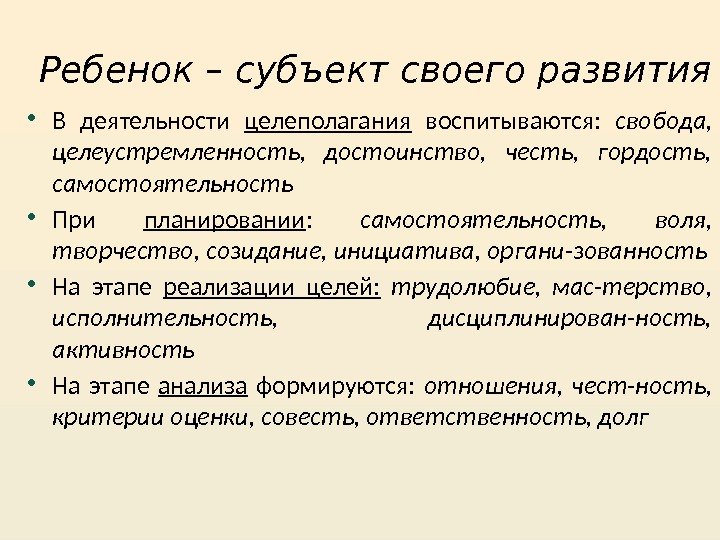 Ребенок – субъект своего развития

• В деятельности целеполагания воспитываются: свобода, целеустремленность, достоинство, честь, гордость, самостоятельность

• При планировании: самостоятельность, воля, творчество, созидание, инициатива, органи-зованность

• На этапе реализации целей: трудолюбие, мас-терство, исполнительность, дисциплинирован-ность, активность

• На этапе анализа формируются: отношения, чест-ность, критерии оценки, совесть, ответственность, долг